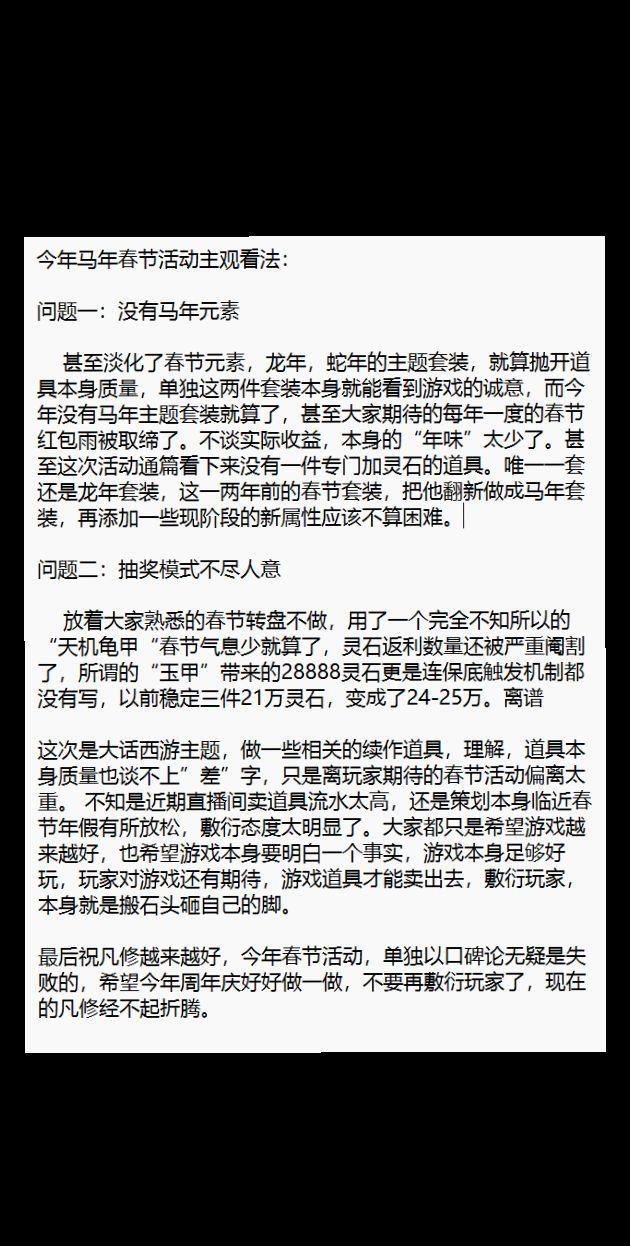 今年马年春节活动主观看法：

问题一：没有马年元素

甚至淡化了春节元素，龙年，蛇年的主题套装，就算抛开道具本身质量，单独这两件套装本身就能看到游戏的诚意，而今年没有马年主题套装就算了，甚至大家期待的每年一度的春节红包雨被取缔了。不谈实际收益，本身的“年味”太少了。甚至这次活动通篇看下来没有一件专门加灵石的道具。唯一一套还是龙年套装，这一两年前的春节套装，把他翻新做成马年套装，再添加一些现阶段的新属性应该不算困难。

问题二：抽奖模式不尽人意

放着大家熟悉的春节转盘不做，用了一个完全不知所以的“天机龟甲“春节气息少就算了，灵石返利数量还被严重阉割了，所谓的“玉甲”带来的28888灵石更是连保底触发机制都没有写，以前稳定三件21万灵石，变成了24-25万。离谱

这次是大话西游主题，做一些相关的续作道具，理解，道具本身质量也谈不上”差”字，只是离玩家期待的春节活动偏离太重。 不知是近期直播间卖道具流水太高，还是策划本身临近春节年假有所放松，敷衍态度太明显了。大家都只是希望游戏越来越好，也希望游戏本身要明白一个事实，游戏本身足够好玩，玩家对游戏还有期待，游戏道具才能卖出去，敷衍玩家，本身就是搬石头砸自己的脚。

最后祝凡修越来越好，今年春节活动，单独以口碑论无疑是失败的，希望今年周年庆好好做一做，不要再敷衍玩家了，现在的凡修经不起折腾。